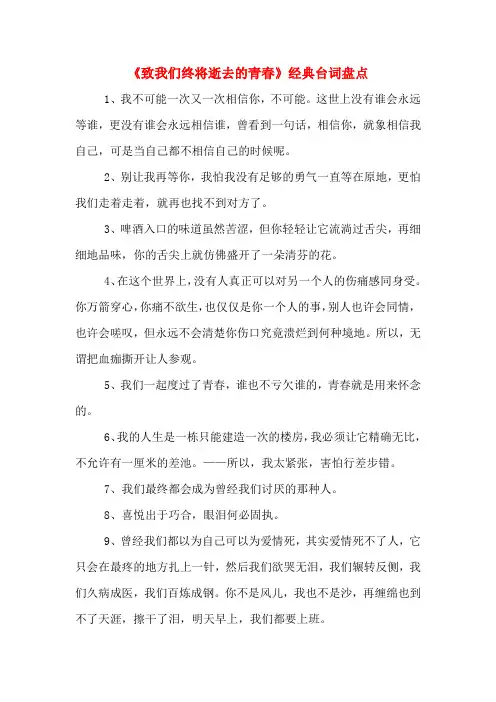 《致我们终将逝去的青春》经典台词盘点

1、我不可能一次又一次相信你，不可能。这世上没有谁会永远等谁，更没有谁会永远相信谁，曾看到一句话，相信你，就象相信我自己，可是当自己都不相信自己的时候呢。

2、别让我再等你，我怕我没有足够的勇气一直等在原地，更怕我们走着走着，就再也找不到对方了。

3、啤酒入口的味道虽然苦涩，但你轻轻让它流淌过舌尖，再细细地品味，你的舌尖上就仿佛盛开了一朵清芬的花。

4、在这个世界上，没有人真正可以对另一个人的伤痛感同身受。你万箭穿心，你痛不欲生，也仅仅是你一个人的事，别人也许会同情，也许会嗟叹，但永远不会清楚你伤口究竟溃烂到何种境地。所以，无谓把血痂撕开让人参观。

5、我们一起度过了青春，谁也不亏欠谁的，青春就是用来怀念的。

6、我的人生是一栋只能建造一次的楼房，我必须让它精确无比，不允许有一厘米的差池。——所以，我太紧张，害怕行差步错。

7、我们最终都会成为曾经我们讨厌的那种人。

8、喜悦出于巧合，眼泪何必固执。

9、曾经我们都以为自己可以为爱情死，其实爱情死不了人，它只会在最疼的地方扎上一针，然后我们欲哭无泪，我们辗转反侧，我们久病成医，我们百炼成钢。你不是风儿，我也不是沙，再缠绵也到不了天涯，擦干了泪，明天早上，我们都要上班。